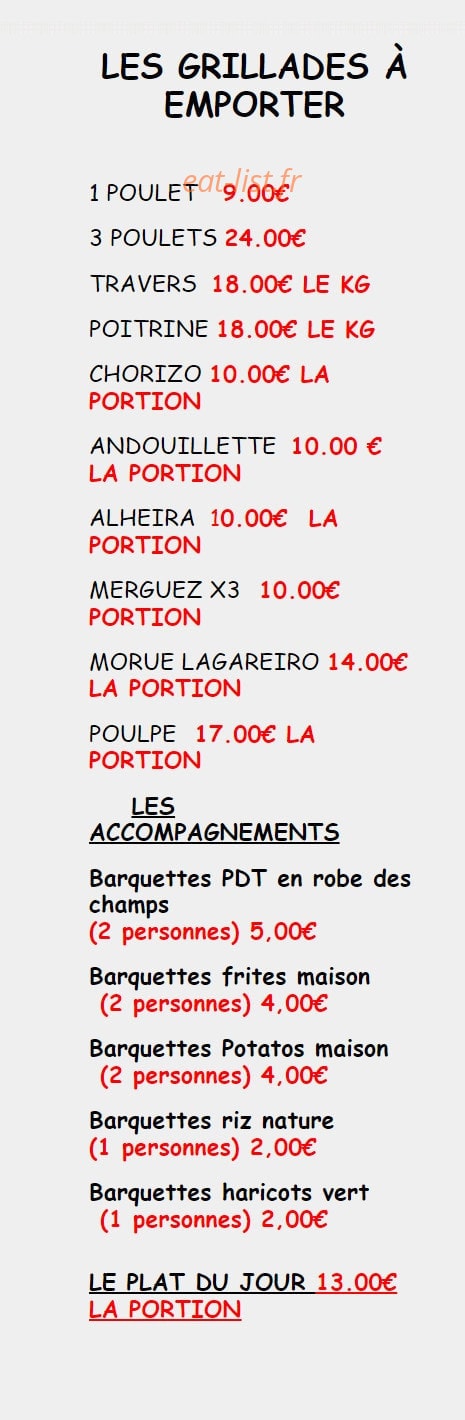 LES GRILLADES À EMPORTER

1 POULET 9.00€

3 POULETS 24.00€

TRAVERS 18.00€ LE KG

POITRINE 18.00€ LE KG

CHORIZO 10.00€ LA PORTION

ANDOUILLETTE 10.00 € LA PORTION

ALHEIRA 10.00€ LA PORTION

MERGUEZ X3 10.00€ PORTION

MORUE LAGAREIRO 14.00€ LA PORTION

POULPE 17.00€ LA PORTION

LES ACCOMPAGNEMENTS

Barquettes PDT en robe des champs
(2 personnes) 5,00€

Barquettes frites maison
(2 personnes) 4,00€

Barquettes Potatos maison
(2 personnes) 4,00€

Barquettes riz nature
(1 personnes) 2,00€

Barquettes haricots vert
(1 personnes) 2,00€

LE PLAT DU JOUR 13.00€ LA PORTION

eat-list.fr